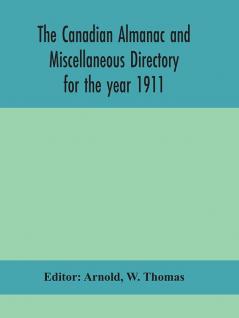 The Canadian Almanac and Miscellaneous Directory for the year 1911

Editor: Arnold, W. Thomas